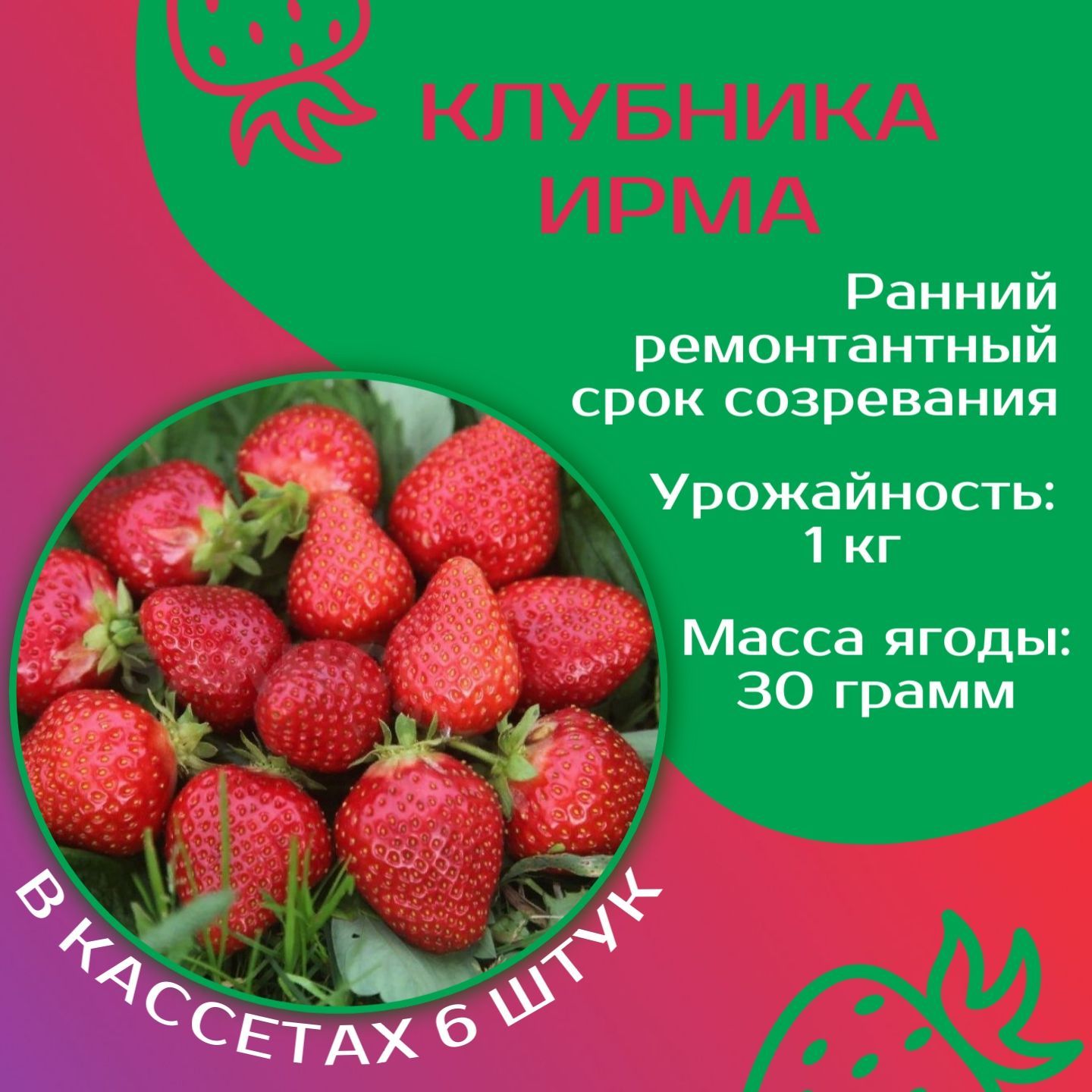 КЛУБНИКА ИРМА

Ранний ремонтантный срок созревания

Урожайность: 1 кг

Масса ягоды: 30 грамм

В КАССЕТАХ 6 ШТУК